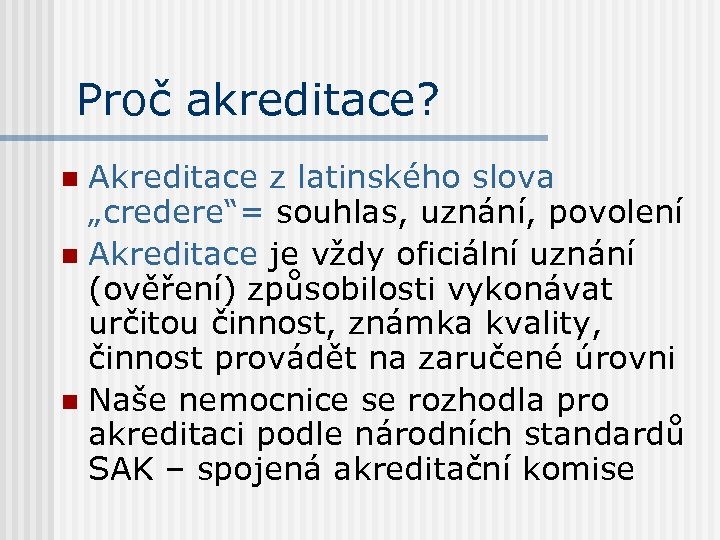 Proč akreditace?

Akreditace z latinského slova „credere“= souhlas, uznání, povolení

Akreditace je vždy oficiální uznání (ověření) způsobilosti vykonávat určitou činnost, známka kvality, činnost provádět na zaručené úrovni

Naše nemocnice se rozhodla pro akreditaci podle národních standardů SAK – spojená akreditační komise